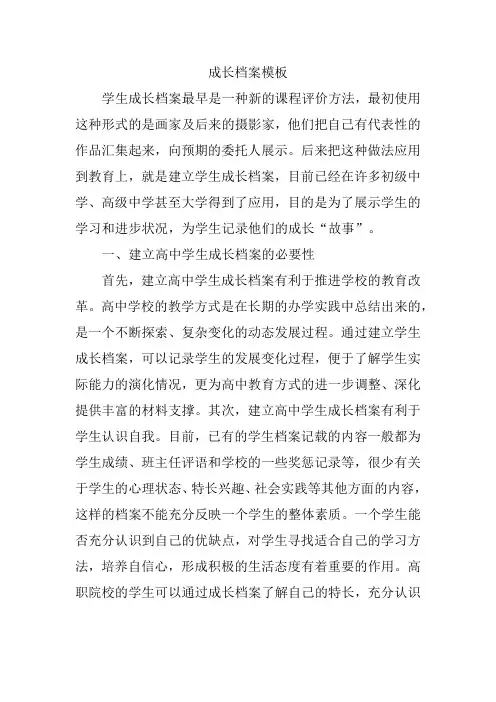 成长档案模板

学生成长档案最早是一种新的课程评价方法，最初使用这种形式的是画家及后来的摄影家，他们把自己有代表性的作品汇集起来，向预期的委托人展示。后来把这种做法应用到教育上，就是建立学生成长档案，目前已经在许多初级中学、高级中学甚至大学得到了应用，目的是为了展示学生的学习和进步状况，为学生记录他们的成长“故事”。

一、建立高中学生成长档案的必要性

首先，建立高中学生成长档案有利于推进学校的教育改革。高中学校的教学方式是在长期的办学实践中总结出来的，是一个不断探索、复杂变化的动态发展过程。通过建立学生成长档案，可以记录学生的发展变化过程，便于了解学生实际能力的演化情况，更为高中教育方式的进一步调整、深化提供丰富的材料支撑。其次，建立高中学生成长档案有利于学生认识自我。目前，已有的学生档案记载的内容一般都为学生成绩、班主任评语和学校的一些奖惩记录等，很少有关于学生的心理状态、特长兴趣、社会实践等其他方面的内容，这样的档案不能充分反映一个学生的整体素质。一个学生能否充分认识到自己的优缺点，对学生寻找适合自己的学习方法，培养自信心，形成积极的生活态度有着重要的作用。高职院校的学生可以通过成长档案了解自己的特长，充分认识